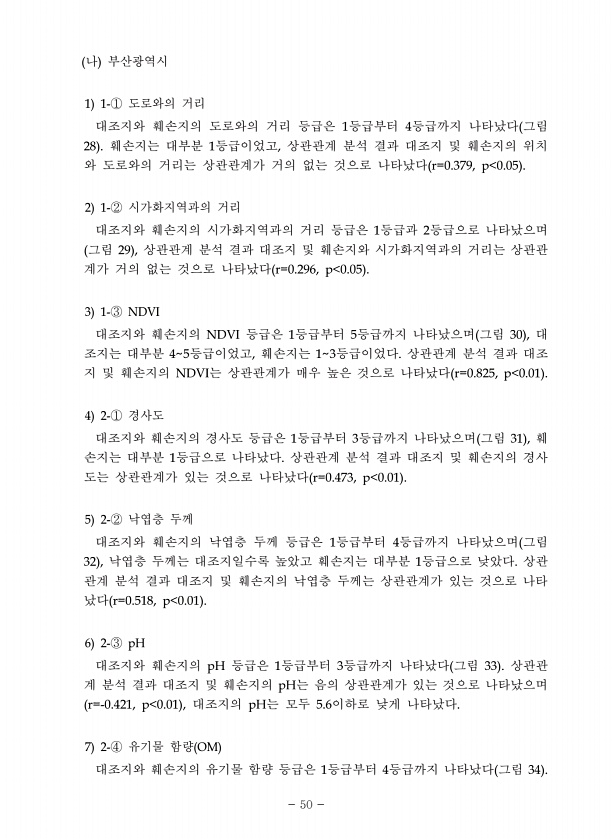 (나) 부산광역시

1) 1-① 도로와의 거리

대조지와 훼손지의 도로와의 거리 등급은 1등급부터 4등급까지 나타났다(그림 28). 훼손지는 대부분 1등급이었고, 상관관계 분석 결과 대조지 및 훼손지의 위치와 도로와의 거리는 상관관계가 거의 없는 것으로 나타났다(r=0.379, p<0.05).

2) 1-② 시가화지역과의 거리

대조지와 훼손지의 시가화지역과의 거리 등급은 1등급과 2등급으로 나타났으며(그림 29), 상관관계 분석 결과 대조지 및 훼손지와 시가화지역과의 거리는 상관관계가 거의 없는 것으로 나타났다(r=0.296, p<0.05).

3) 1-③ NDVI

대조지와 훼손지의 NDVI 등급은 1등급부터 5등급까지 나타났으며(그림 30), 대조지는 대부분 4~5등급이었고, 훼손지는 1~3등급이었다. 상관관계 분석 결과 대조지 및 훼손지의 NDVI는 상관관계가 매우 높은 것으로 나타났다(r=0.825, p<0.01).

4) 2-① 경사도

대조지와 훼손지의 경사도 등급은 1등급부터 3등급까지 나타났으며(그림 31), 훼손지는 대부분 1등급으로 나타났다. 상관관계 분석 결과 대조지 및 훼손지의 경사도는 상관관계가 있는 것으로 나타났다(r=0.473, p<0.01).

5) 2-② 낙엽층 두께

대조지와 훼손지의 낙엽층 두께 등급은 1등급부터 4등급까지 나타났으며(그림 32), 낙엽층 두께는 대조지일수록 높았고 훼손지는 대부분 1등급으로 낮았다. 상관관계 분석 결과 대조지 및 훼손지의 낙엽층 두께는 상관관계가 있는 것으로 나타났다(r=0.518, p<0.01).

6) 2-③ pH

대조지와 훼손지의 pH 등급은 1등급부터 3등급까지 나타났다(그림 33). 상관관계 분석 결과 대조지 및 훼손지의 pH는 음의 상관관계가 있는 것으로 나타났으며(r=-0.421, p<0.01), 대조지의 pH는 모두 5.6이하로 낮게 나타났다.

7) 2-④ 유기물 함량(OM)

대조지와 훼손지의 유기물 함량 등급은 1등급부터 4등급까지 나타났다(그림 34).

- 50 -